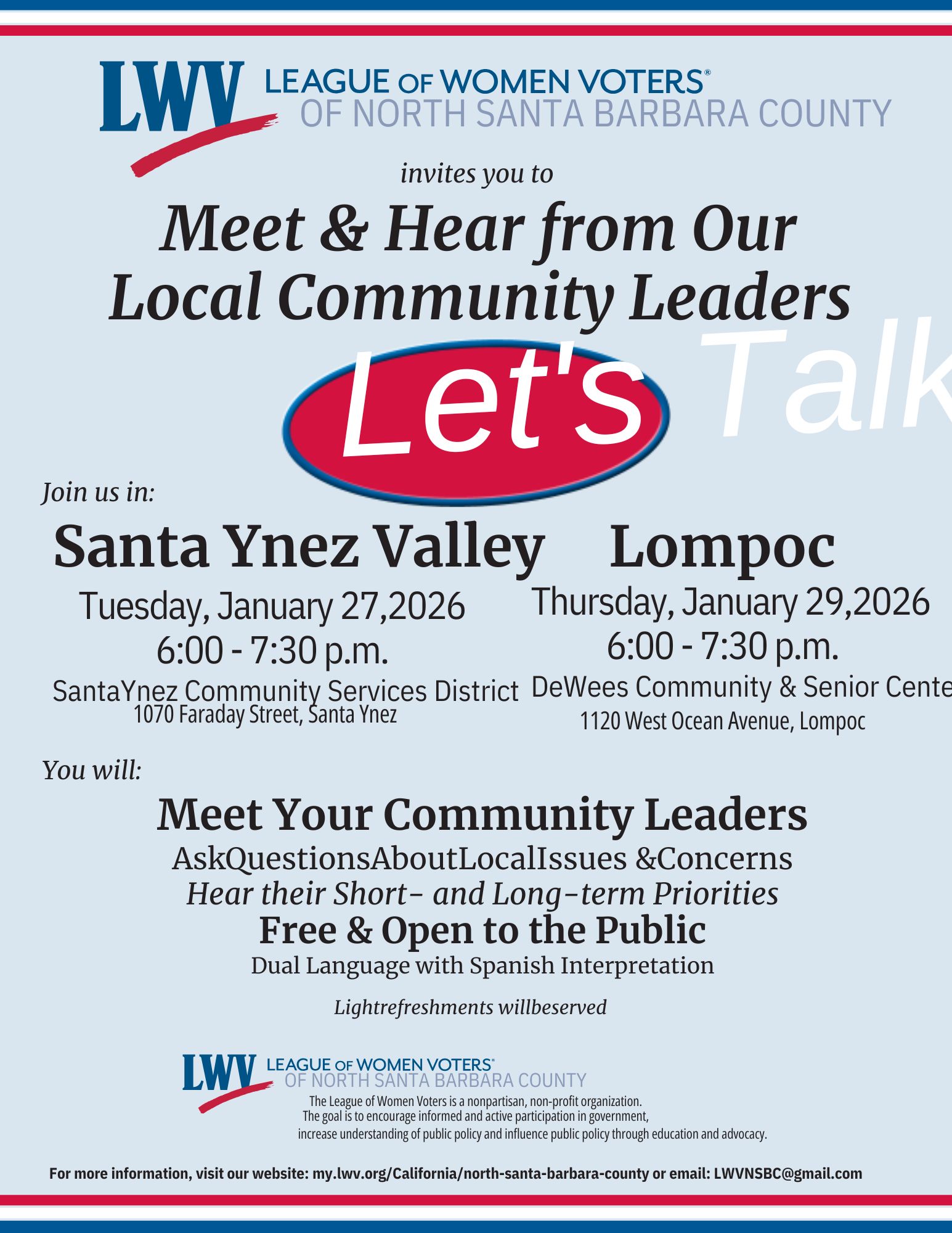 LWV LEAGUE OF WOMEN VOTERS®
OF NORTH SANTA BARBARA COUNTY

invites you to

Meet & Hear from Our Local Community Leaders

Let's Talk

Join us in:

Santa Ynez Valley
Tuesday, January 27,2026
6:00 - 7:30 p.m.
SantaYnez Community Services District
1070 Faraday Street, Santa Ynez

Lompoc
Thursday, January 29,2026
6:00 - 7:30 p.m.
DeWees Community & Senior Cente
1120 West Ocean Avenue, Lompoc

You will:

Meet Your Community Leaders
AskQuestionsAboutLocalIssues &Concerns
Hear their Short- and Long-term Priorities
Free & Open to the Public
Dual Language with Spanish Interpretation

Lightrefreshments willbeserved

LWV LEAGUE OF WOMEN VOTERS®
OF NORTH SANTA BARBARA COUNTY
The League of Women Voters is a nonpartisan, non-profit organization.
The goal is to encourage informed and active participation in government, increase understanding of public policy and influence public policy through education and advocacy.

For more information, visit our website: my.lwv.org/California/north-santa-barbara-county or email: LWVNSBC@gmail.com